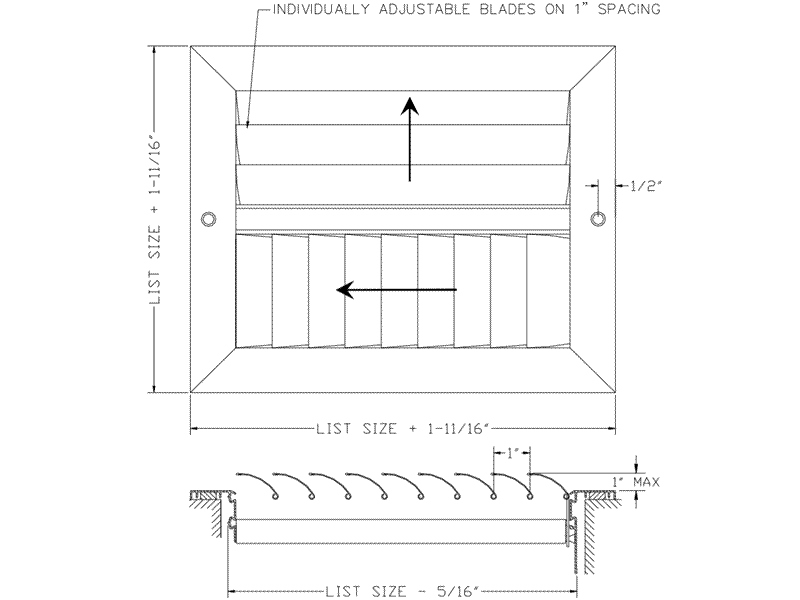 INDIVIDUALLY ADJUSTABLE BLADES ON 1" SPACING

LIST SIZE + 1-11/16"

1/2"

LIST SIZE + 1-11/16"

1"

1" MAX

LIST SIZE - 5/16"